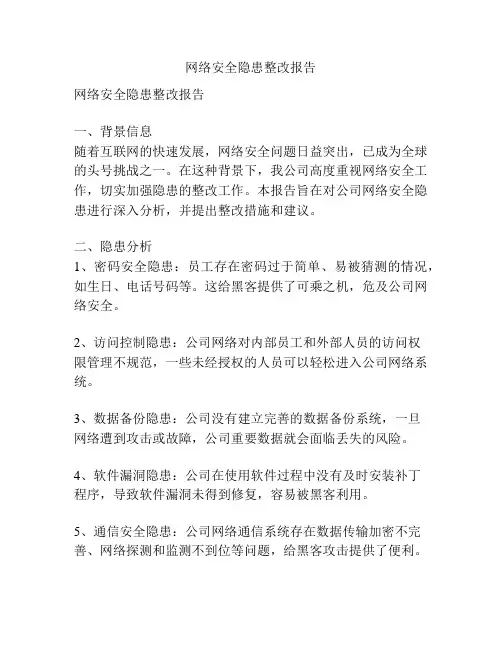 网络安全隐患整改报告

网络安全隐患整改报告

一、背景信息
随着互联网的快速发展，网络安全问题日益突出，已成为全球的头号挑战之一。在这种背景下，我公司高度重视网络安全工作，切实加强隐患的整改工作。本报告旨在对公司网络安全隐患进行深入分析，并提出整改措施和建议。

二、隐患分析
1、密码安全隐患：员工存在密码过于简单、易被猜测的情况，如生日、电话号码等。这给黑客提供了可乘之机，危及公司网络安全。

2、访问控制隐患：公司网络对内部员工和外部人员的访问权限管理不规范，一些未经授权的人员可以轻松进入公司网络系统。

3、数据备份隐患：公司没有建立完善的数据备份系统，一旦网络遭到攻击或故障，公司重要数据就会面临丢失的风险。

4、软件漏洞隐患：公司在使用软件过程中没有及时安装补丁程序，导致软件漏洞未得到修复，容易被黑客利用。

5、通信安全隐患：公司网络通信系统存在数据传输加密不完善、网络探测和监测不到位等问题，给黑客攻击提供了便利。